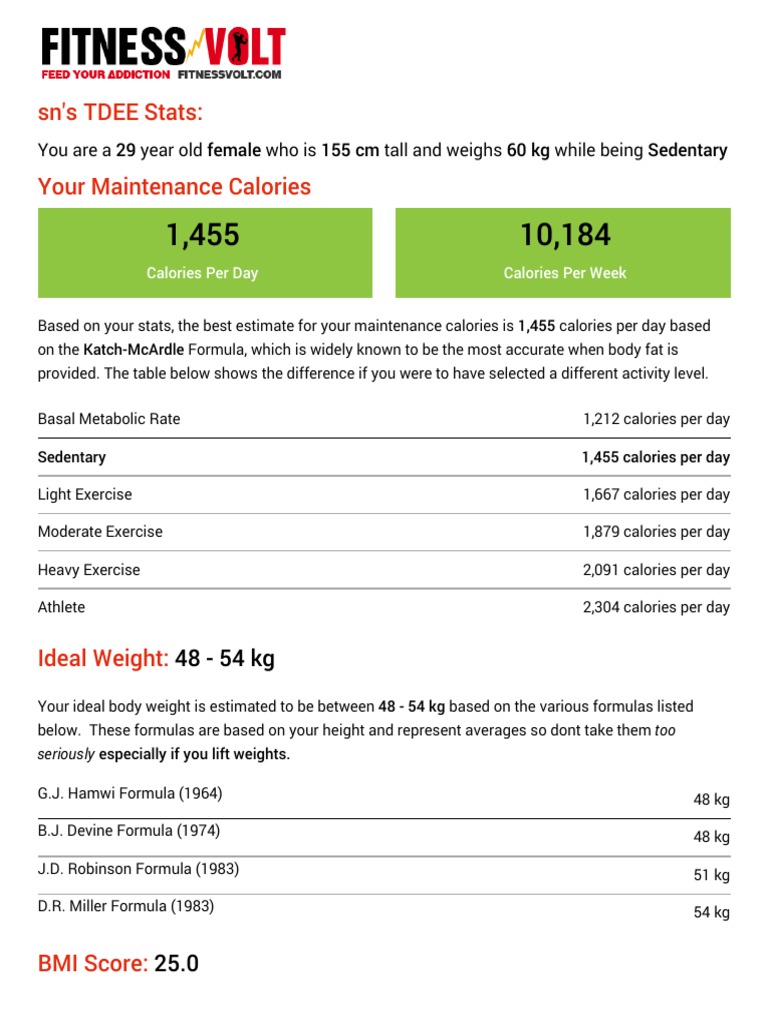 FITNESS VOLT
FEED YOUR ADDICTION FITNESSVOLT.COM

sn's TDEE Stats:

You are a 29 year old female who is 155 cm tall and weighs 60 kg while being Sedentary

Your Maintenance Calories

1,455
Calories Per Day

10,184
Calories Per Week

Based on your stats, the best estimate for your maintenance calories is 1,455 calories per day based on the Katch-McArdle Formula, which is widely known to be the most accurate when body fat is provided. The table below shows the difference if you were to have selected a different activity level.

| Basal Metabolic Rate | 1,212 calories per day |
|---|---|
| Sedentary | 1,455 calories per day |
| Light Exercise | 1,667 calories per day |
| Moderate Exercise | 1,879 calories per day |
| Heavy Exercise | 2,091 calories per day |
| Athlete | 2,304 calories per day |

Ideal Weight: 48 - 54 kg

Your ideal body weight is estimated to be between 48 - 54 kg based on the various formulas listed below. These formulas are based on your height and represent averages so dont take them too seriously especially if you lift weights.

| G.J. Hamwi Formula (1964) | 48 kg |
|---|---|
| B.J. Devine Formula (1974) | 48 kg |
| J.D. Robinson Formula (1983) | 51 kg |
| D.R. Miller Formula (1983) | 54 kg |

BMI Score: 25.0